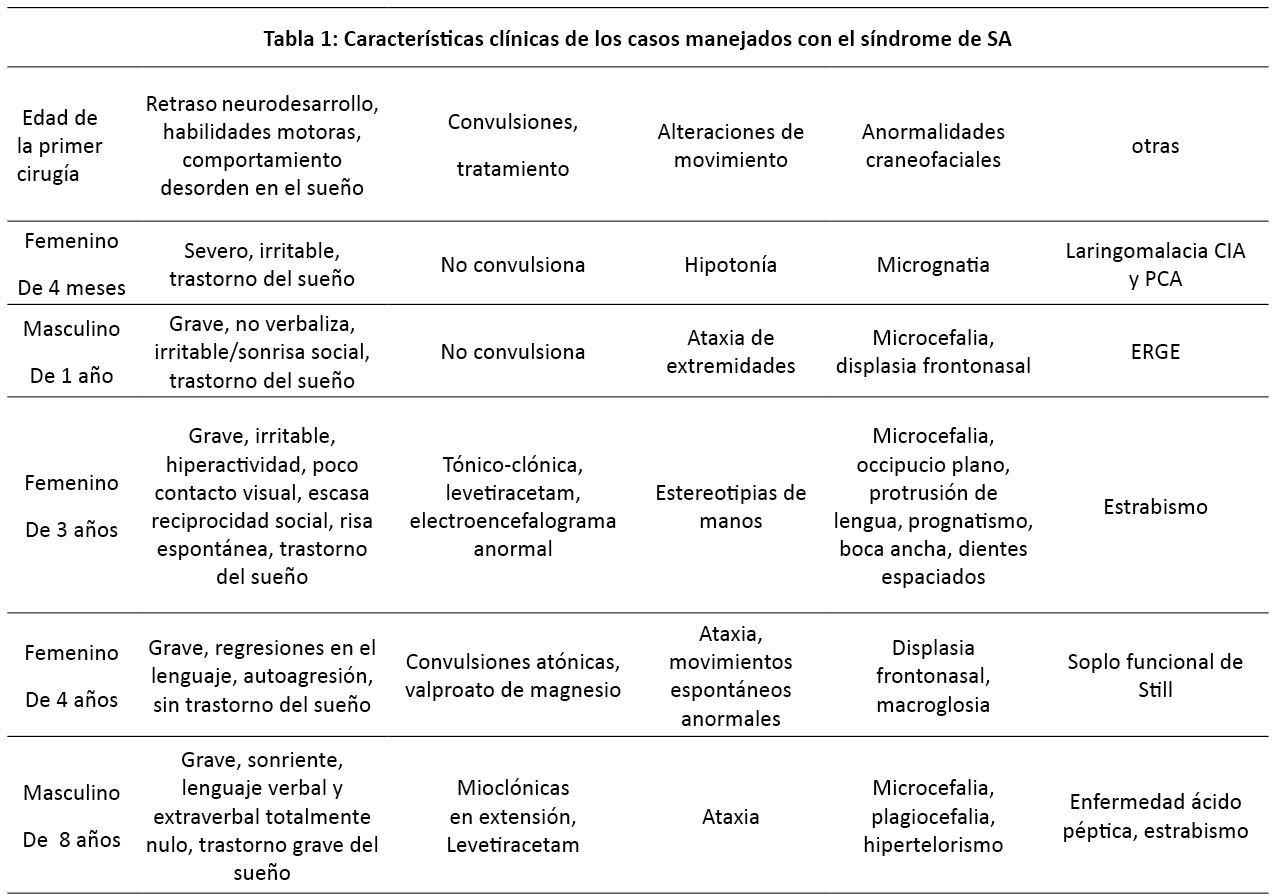 Tabla 1: Características clínicas de los casos manejados con el síndrome de SA

| Edad de la primer cirugía | Retraso neurodesarrollo, habilidades motoras, comportamiento desorden en el sueño | Convulsiones, tratamiento | Alteraciones de movimiento | Anormalidades craneofaciales | otras |
|---|---|---|---|---|---|
| Femenino De 4 meses | Severo, irritable, trastorno del sueño | No convulsiona | Hipotonía | Micrognatia | Laringomalacia CIA y PCA |
| Masculino De 1 año | Grave, no verbaliza, irritable/sonrisa social, trastorno del sueño | No convulsiona | Ataxia de extremidades | Microcefalia, displasia frontonasal | ERGE |
| Femenino De 3 años | Grave, irritable, hiperactividad, poco contacto visual, escasa reciprocidad social, risa espontánea, trastorno del sueño | Tónico-clónica, levetiracetam, electroencefalograma anormal | Estereotipias de manos | Microcefalia, occipucio plano, protrusión de lengua, prognatismo, boca ancha, dientes espaciados | Estrabismo |
| Femenino De 4 años | Grave, regresiones en el lenguaje, autoagresión, sin trastorno del sueño | Convulsiones atónicas, valproato de magnesio | Ataxia, movimientos espontáneos anormales | Displasia frontonasal, macroglosia | Soplo funcional de Still |
| Masculino De 8 años | Grave, sonriente, lenguaje verbal y extraverbal totalmente nulo, trastorno grave del sueño | Mioclónicas en extensión, Levetiracetam | Ataxia | Microcefalia, plagiocefalia, hipertelorismo | Enfermedad ácido péptica, estrabismo |